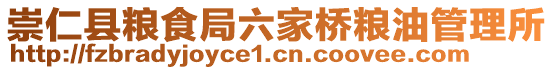 崇仁县粮食局六家桥粮油管理所
http://fzbradyjoyce1.cn.coovee.com